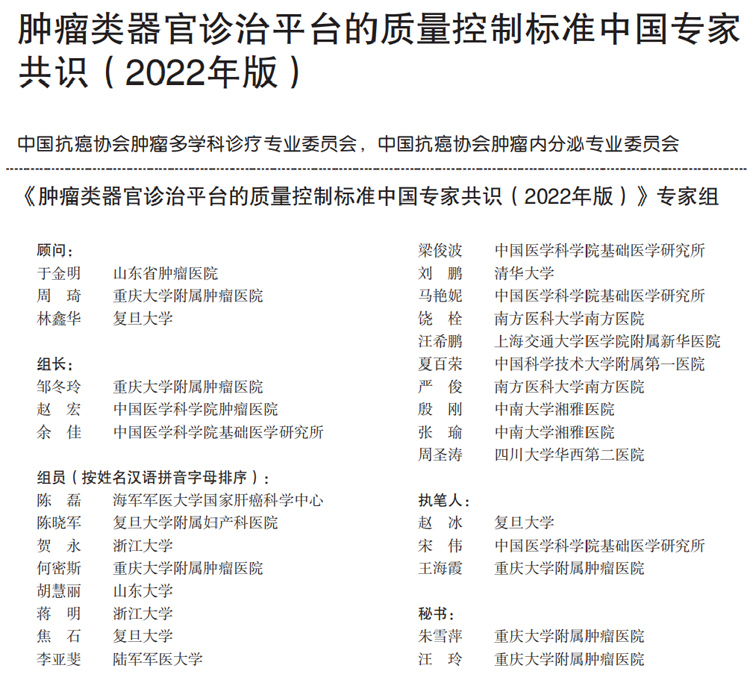 肿瘤类器官诊治平台的质量控制标准中国专家共识（2022年版）

中国抗癌协会肿瘤多学科诊疗专业委员会，中国抗癌协会肿瘤内分泌专业委员会

《肿瘤类器官诊治平台的质量控制标准中国专家共识（2022年版）》专家组

顾问：
于金明　山东省肿瘤医院
周　琦　重庆大学附属肿瘤医院
林鑫华　复旦大学

组长：
邹冬玲　重庆大学附属肿瘤医院
赵　宏　中国医学科学院肿瘤医院
余　佳　中国医学科学院基础医学研究所

组员（按姓名汉语拼音字母排序）：
陈　磊　海军军医大学国家肝癌科学中心
陈晓军　复旦大学附属妇产科医院
贺　永　浙江大学
何密斯　重庆大学附属肿瘤医院
胡慧丽　山东大学
蒋　明　浙江大学
焦　石　复旦大学
李亚斐　陆军军医大学

梁俊波　中国医学科学院基础医学研究所
刘　鹏　清华大学
马艳妮　中国医学科学院基础医学研究所
饶　栓　南方医科大学南方医院
汪希鹏　上海交通大学医学院附属新华医院
夏百荣　中国科学技术大学附属第一医院
严　俊　南方医科大学南方医院
殷　刚　中南大学湘雅医院
张　瑜　中南大学湘雅医院
周圣涛　四川大学华西第二医院

执笔人：
赵　冰　复旦大学
宋　伟　中国医学科学院基础医学研究所
王海霞　重庆大学附属肿瘤医院

秘书：
朱雪萍　重庆大学附属肿瘤医院
汪　玲　重庆大学附属肿瘤医院